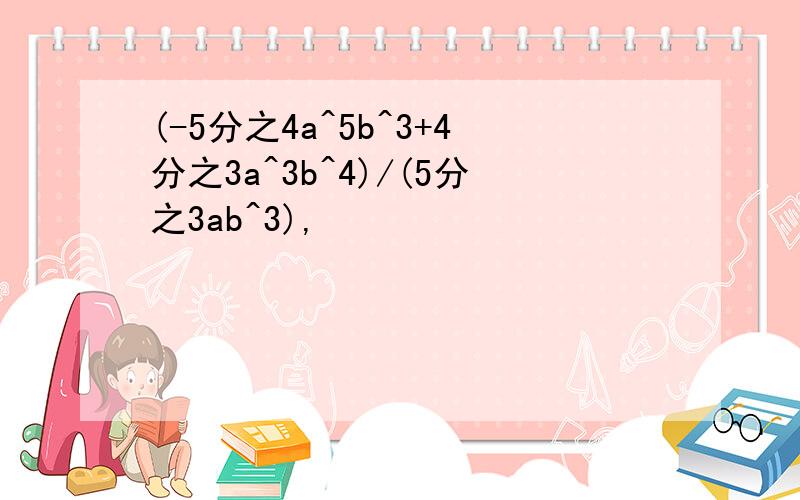 (-5分之4a^5b^3+4分之3a^3b^4)/(5分之3ab^3),